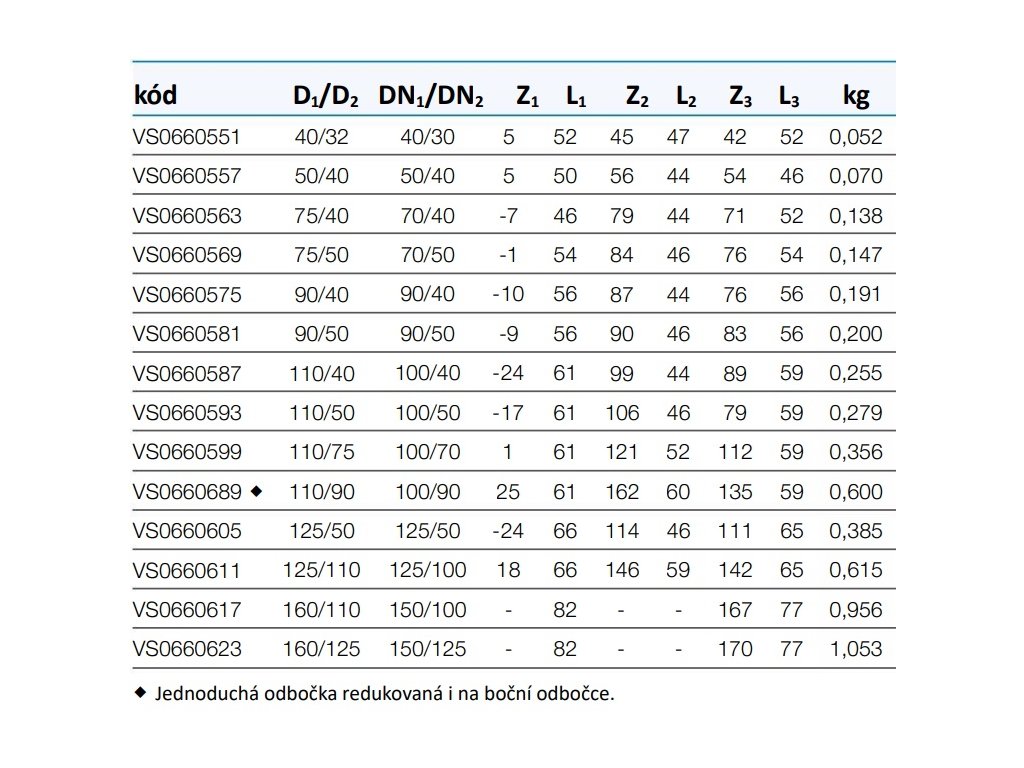 | kód | $D_1/D_2$ | $DN_1/DN_2$ | $Z_1$ | $L_1$ | $Z_2$ | $L_2$ | $Z_3$ | $L_3$ | kg |
|---|---|---|---|---|---|---|---|---|---|
| VS0660551 | 40/32 | 40/30 | 5 | 52 | 45 | 47 | 42 | 52 | 0,052 |
| VS0660557 | 50/40 | 50/40 | 5 | 50 | 56 | 44 | 54 | 46 | 0,070 |
| VS0660563 | 75/40 | 70/40 | -7 | 46 | 79 | 44 | 71 | 52 | 0,138 |
| VS0660569 | 75/50 | 70/50 | -1 | 54 | 84 | 46 | 76 | 54 | 0,147 |
| VS0660575 | 90/40 | 90/40 | -10 | 56 | 87 | 44 | 76 | 56 | 0,191 |
| VS0660581 | 90/50 | 90/50 | -9 | 56 | 90 | 46 | 83 | 56 | 0,200 |
| VS0660587 | 110/40 | 100/40 | -24 | 61 | 99 | 44 | 89 | 59 | 0,255 |
| VS0660593 | 110/50 | 100/50 | -17 | 61 | 106 | 46 | 79 | 59 | 0,279 |
| VS0660599 | 110/75 | 100/70 | 1 | 61 | 121 | 52 | 112 | 59 | 0,356 |
| VS0660689 ◆ | 110/90 | 100/90 | 25 | 61 | 162 | 60 | 135 | 59 | 0,600 |
| VS0660605 | 125/50 | 125/50 | -24 | 66 | 114 | 46 | 111 | 65 | 0,385 |
| VS0660611 | 125/110 | 125/100 | 18 | 66 | 146 | 59 | 142 | 65 | 0,615 |
| VS0660617 | 160/110 | 150/100 | - | 82 | - | - | 167 | 77 | 0,956 |
| VS0660623 | 160/125 | 150/125 | - | 82 | - | - | 170 | 77 | 1,053 |

◆ Jednoduchá odbočka redukovaná i na boční odbočce.